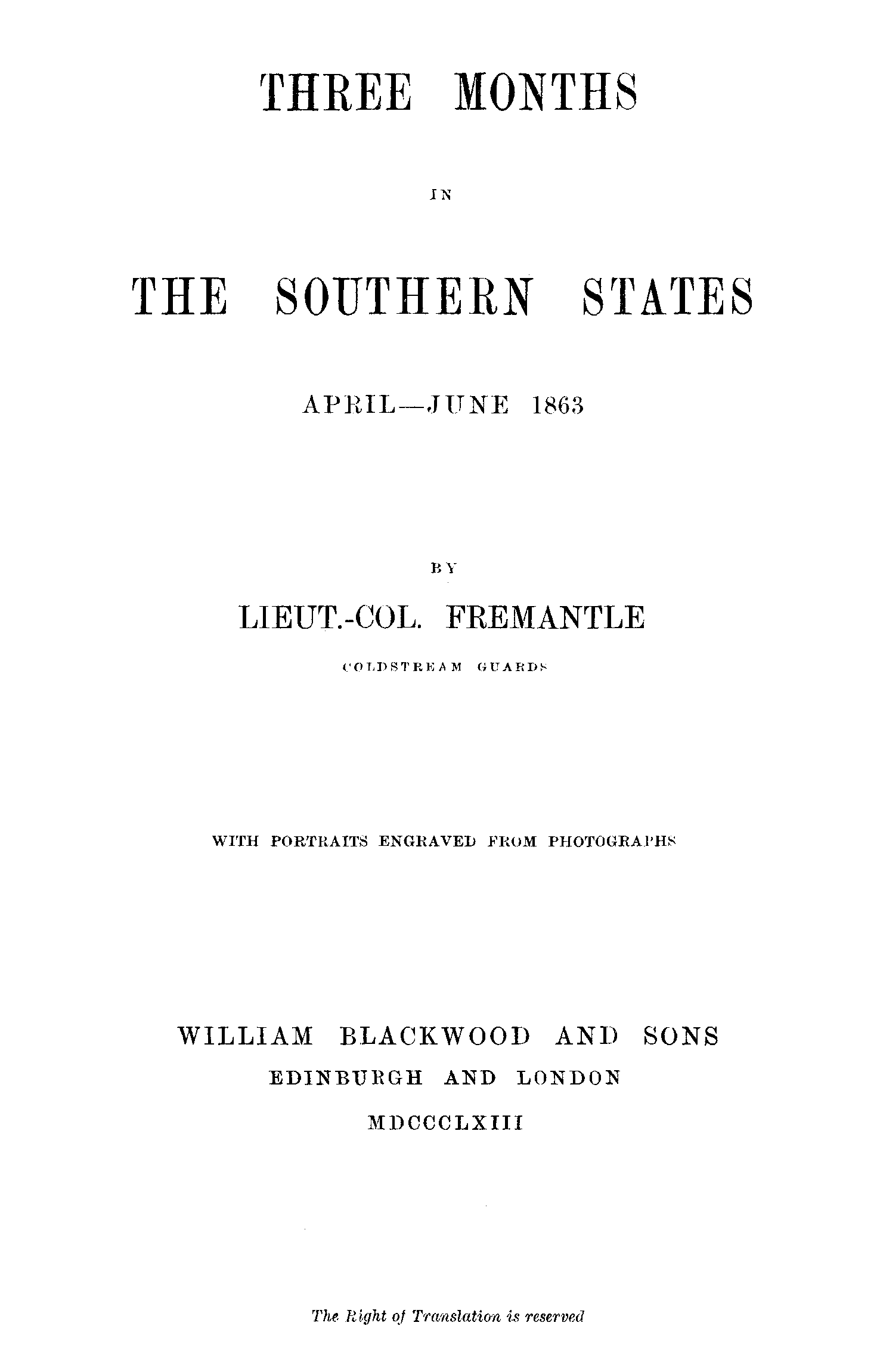 THREE MONTHS

IN

THE SOUTHERN STATES

APRIL—JUNE 1863

BY

LIEUT.-COL. FREMANTLE

COLDSTREAM GUARDS

WITH PORTRAITS ENGRAVED FROM PHOTOGRAPHS

WILLIAM BLACKWOOD AND SONS
EDINBURGH AND LONDON
MDCCCLXIII

The Right of Translation is reserved